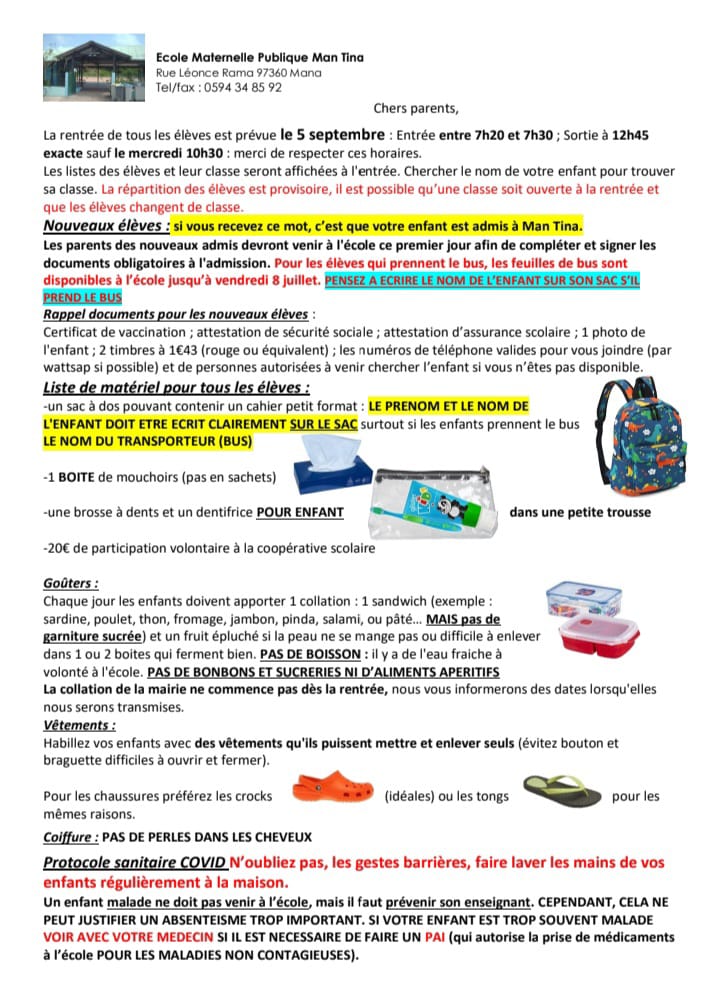 Ecole Maternelle Publique Man Tina
Rue Léonce Rama 97360 Mana
Tel/fax : 0594 34 85 92

Chers parents,

La rentrée de tous les élèves est prévue le 5 septembre : Entrée entre 7h20 et 7h30 ; Sortie à 12h45 exacte sauf le mercredi 10h30 : merci de respecter ces horaires.
Les listes des élèves et leur classe seront affichées à l'entrée. Chercher le nom de votre enfant pour trouver sa classe. La répartition des élèves est provisoire, il est possible qu'une classe soit ouverte à la rentrée et que les élèves changent de classe.

Nouveaux élèves : si vous recevez ce mot, c'est que votre enfant est admis à Man Tina.
Les parents des nouveaux admis devront venir à l'école ce premier jour afin de compléter et signer les documents obligatoires à l'admission. Pour les élèves qui prennent le bus, les feuilles de bus sont disponibles à l'école jusqu'à vendredi 8 juillet. PENSEZ A ECRIRE LE NOM DE L'ENFANT SUR SON SAC S'IL PREND LE BUS
Rappel documents pour les nouveaux élèves :
Certificat de vaccination ; attestation de sécurité sociale ; attestation d'assurance scolaire ; 1 photo de l'enfant ; 2 timbres à 1€43 (rouge ou équivalent) ; les numéros de téléphone valides pour vous joindre (par wattsap si possible) et de personnes autorisées à venir chercher l'enfant si vous n'êtes pas disponible.

Liste de matériel pour tous les élèves :
-un sac à dos pouvant contenir un cahier petit format : LE PRENOM ET LE NOM DE L'ENFANT DOIT ETRE ECRIT CLAIREMENT SUR LE SAC surtout si les enfants prennent le bus LE NOM DU TRANSPORTEUR (BUS)

-1 BOITE de mouchoirs (pas en sachets)

-une brosse à dents et un dentifrice POUR ENFANT dans une petite trousse

-20€ de participation volontaire à la coopérative scolaire

Goûters :
Chaque jour les enfants doivent apporter 1 collation : 1 sandwich (exemple : sardine, poulet, thon, fromage, jambon, pinda, salami, ou pâté… MAIS pas de garniture sucrée) et un fruit épluché si la peau ne se mange pas ou difficile à enlever dans 1 ou 2 boites qui ferment bien. PAS DE BOISSON : il y a de l'eau fraiche à volonté à l'école. PAS DE BONBONS ET SUCRERIES NI D'ALIMENTS APERITIFS
La collation de la mairie ne commence pas dès la rentrée, nous vous informerons des dates lorsqu'elles nous serons transmises.
Vêtements :
Habillez vos enfants avec des vêtements qu'ils puissent mettre et enlever seuls (évitez bouton et braguette difficiles à ouvrir et fermer).

Pour les chaussures préférez les crocks (idéales) ou les tongs pour les mêmes raisons.
Coiffure : PAS DE PERLES DANS LES CHEVEUX

Protocole sanitaire COVID N'oubliez pas, les gestes barrières, faire laver les mains de vos enfants régulièrement à la maison.
Un enfant malade ne doit pas venir à l'école, mais il faut prévenir son enseignant. CEPENDANT, CELA NE PEUT JUSTIFIER UN ABSENTEISME TROP IMPORTANT. SI VOTRE ENFANT EST TROP SOUVENT MALADE VOIR AVEC VOTRE MEDECIN SI IL EST NECESSAIRE DE FAIRE UN PAI (qui autorise la prise de médicaments à l'école POUR LES MALADIES NON CONTAGIEUSES).